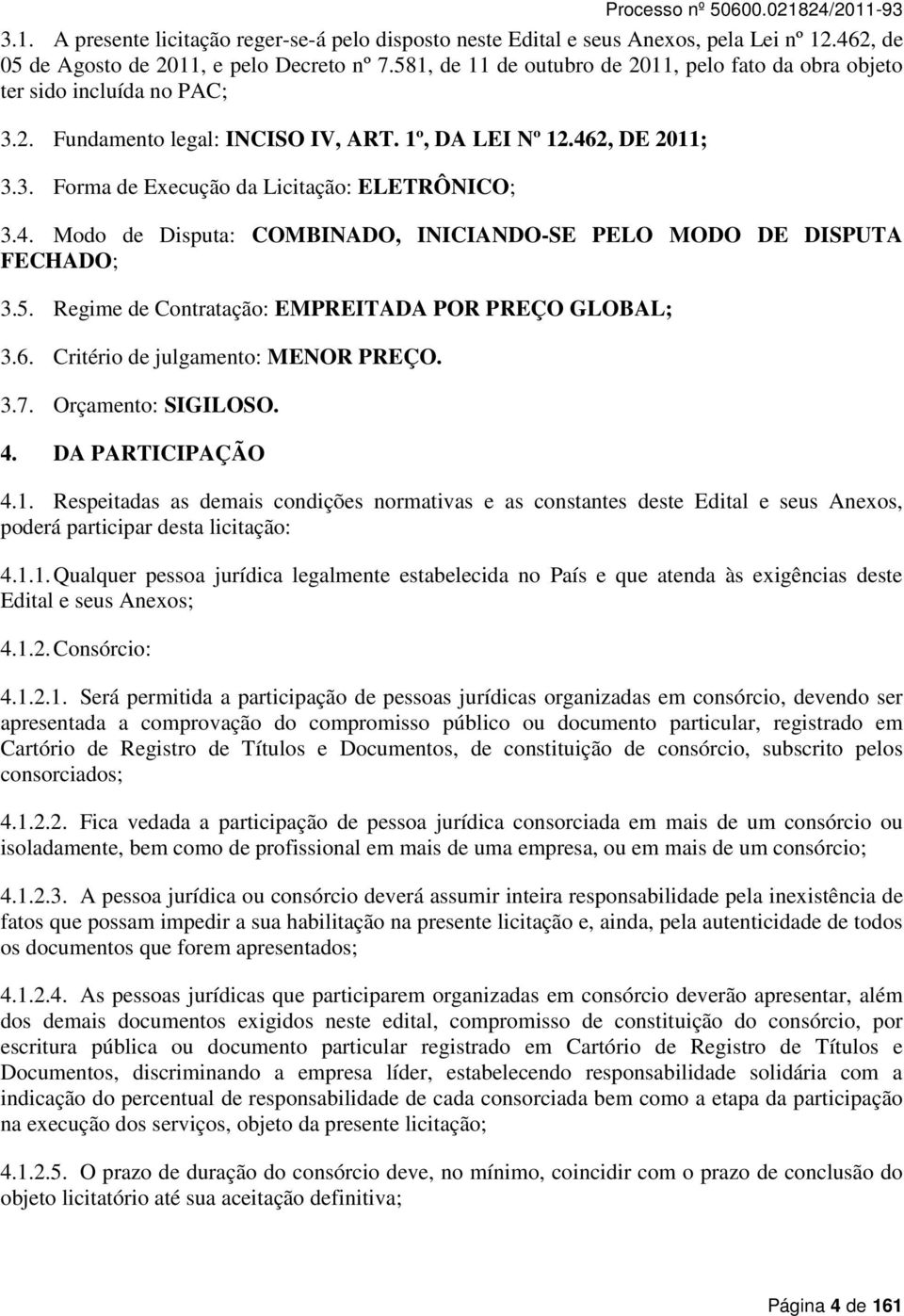 Processo nº 50600.021824/2011-93

3.1. A presente licitação reger-se-á pelo disposto neste Edital e seus Anexos, pela Lei nº 12.462, de 05 de Agosto de 2011, e pelo Decreto nº 7.581, de 11 de outubro de 2011, pelo fato da obra objeto ter sido incluída no PAC;

3.2. Fundamento legal: INCISO IV, ART. 1º, DA LEI Nº 12.462, DE 2011;

3.3. Forma de Execução da Licitação: ELETRÔNICO;

3.4. Modo de Disputa: COMBINADO, INICIANDO-SE PELO MODO DE DISPUTA FECHADO;

3.5. Regime de Contratação: EMPREITADA POR PREÇO GLOBAL;

3.6. Critério de julgamento: MENOR PREÇO.

3.7. Orçamento: SIGILOSO.

4. DA PARTICIPAÇÃO

4.1. Respeitadas as demais condições normativas e as constantes deste Edital e seus Anexos, poderá participar desta licitação:

4.1.1. Qualquer pessoa jurídica legalmente estabelecida no País e que atenda às exigências deste Edital e seus Anexos;

4.1.2. Consórcio:

4.1.2.1. Será permitida a participação de pessoas jurídicas organizadas em consórcio, devendo ser apresentada a comprovação do compromisso público ou documento particular, registrado em Cartório de Registro de Títulos e Documentos, de constituição de consórcio, subscrito pelos consorciados;

4.1.2.2. Fica vedada a participação de pessoa jurídica consorciada em mais de um consórcio ou isoladamente, bem como de profissional em mais de uma empresa, ou em mais de um consórcio;

4.1.2.3. A pessoa jurídica ou consórcio deverá assumir inteira responsabilidade pela inexistência de fatos que possam impedir a sua habilitação na presente licitação e, ainda, pela autenticidade de todos os documentos que forem apresentados;

4.1.2.4. As pessoas jurídicas que participarem organizadas em consórcio deverão apresentar, além dos demais documentos exigidos neste edital, compromisso de constituição do consórcio, por escritura pública ou documento particular registrado em Cartório de Registro de Títulos e Documentos, discriminando a empresa líder, estabelecendo responsabilidade solidária com a indicação do percentual de responsabilidade de cada consorciada bem como a etapa da participação na execução dos serviços, objeto da presente licitação;

4.1.2.5. O prazo de duração do consórcio deve, no mínimo, coincidir com o prazo de conclusão do objeto licitatório até sua aceitação definitiva;

Página 4 de 161